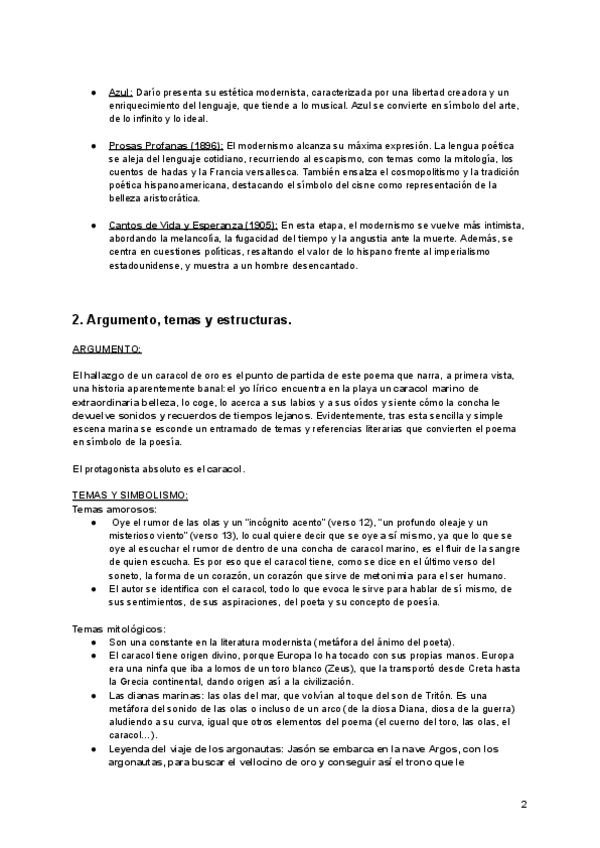 ● Azul: Darío presenta su estética modernista, caracterizada por una libertad creadora y un enriquecimiento del lenguaje, que tiende a lo musical. Azul se convierte en símbolo del arte, de lo infinito y lo ideal.

● Prosas Profanas (1896): El modernismo alcanza su máxima expresión. La lengua poética se aleja del lenguaje cotidiano, recurriendo al escapismo, con temas como la mitología, los cuentos de hadas y la Francia versallesca. También ensalza el cosmopolitismo y la tradición poética hispanoamericana, destacando el símbolo del cisne como representación de la belleza aristocrática.

● Cantos de Vida y Esperanza (1905): En esta etapa, el modernismo se vuelve más intimista, abordando la melancolía, la fugacidad del tiempo y la angustia ante la muerte. Además, se centra en cuestiones políticas, resaltando el valor de lo hispano frente al imperialismo estadounidense, y muestra a un hombre desencantado.

2. Argumento, temas y estructuras.

ARGUMENTO:

El hallazgo de un caracol de oro es el punto de partida de este poema que narra, a primera vista, una historia aparentemente banal: el yo lírico encuentra en la playa un caracol marino de extraordinaria belleza, lo coge, lo acerca a sus labios y a sus oídos y siente cómo la concha le devuelve sonidos y recuerdos de tiempos lejanos. Evidentemente, tras esta sencilla y simple escena marina se esconde un entramado de temas y referencias literarias que convierten el poema en símbolo de la poesía.

El protagonista absoluto es el caracol.

TEMAS Y SIMBOLISMO:
Temas amorosos:
● Oye el rumor de las olas y un "incógnito acento" (verso 12), "un profundo oleaje y un misterioso viento" (verso 13), lo cual quiere decir que se oye a sí mismo, ya que lo que se oye al escuchar el rumor de dentro de una concha de caracol marino, es el fluir de la sangre de quien escucha. Es por eso que el caracol tiene, como se dice en el último verso del soneto, la forma de un corazón, un corazón que sirve de metonimia para el ser humano.
● El autor se identifica con el caracol, todo lo que evoca le sirve para hablar de sí mismo, de sus sentimientos, de sus aspiraciones, del poeta y su concepto de poesía.

Temas mitológicos:
● Son una constante en la literatura modernista (metáfora del ánimo del poeta).
● El caracol tiene origen divino, porque Europa lo ha tocado con sus propias manos. Europa era una ninfa que iba a lomos de un toro blanco (Zeus), que la transportó desde Creta hasta la Grecia continental, dando origen así a la civilización.
● Las dianas marinas: las olas del mar, que volvían al toque del son de Tritón. Es una metáfora del sonido de las olas o incluso de un arco (de la diosa Diana, diosa de la guerra) aludiendo a su curva, igual que otros elementos del poema (el cuerno del toro, las olas, el caracol...).
● Leyenda del viaje de los argonautas: Jasón se embarca en la nave Argos, con los argonautas, para buscar el vellocino de oro y conseguir así el trono que le

2